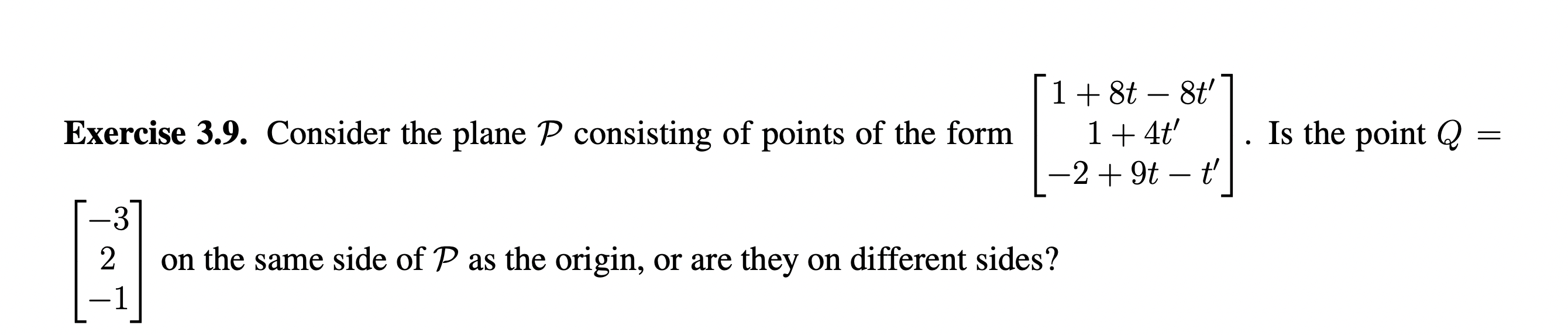 **Exercise 3.9.** Consider the plane $\mathcal{P}$ consisting of points of the form $\begin{bmatrix} 1+8t-8t' \\ 1+4t' \\ -2+9t-t' \end{bmatrix}$. Is the point $Q = \begin{bmatrix} -3 \\ 2 \\ -1 \end{bmatrix}$ on the same side of $\mathcal{P}$ as the origin, or are they on different sides?